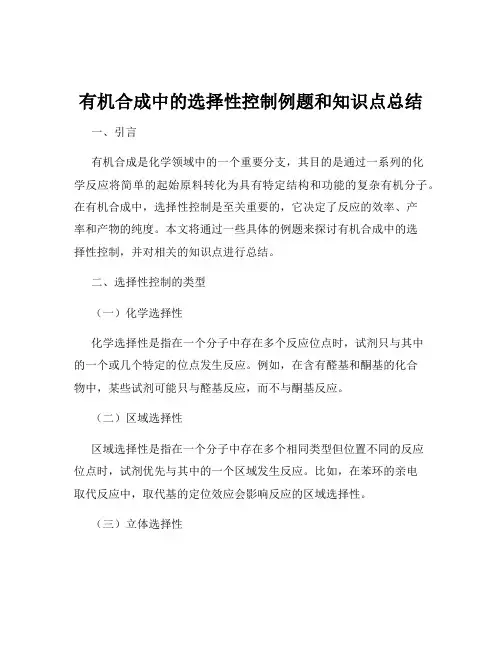 有机合成中的选择性控制例题和知识点总结

一、引言

有机合成是化学领域中的一个重要分支，其目的是通过一系列的化学反应将简单的起始原料转化为具有特定结构和功能的复杂有机分子。在有机合成中，选择性控制是至关重要的，它决定了反应的效率、产率和产物的纯度。本文将通过一些具体的例题来探讨有机合成中的选择性控制，并对相关的知识点进行总结。

二、选择性控制的类型

（一）化学选择性

化学选择性是指在一个分子中存在多个反应位点时，试剂只与其中的一个或几个特定的位点发生反应。例如，在含有醛基和酮基的化合物中，某些试剂可能只与醛基反应，而不与酮基反应。

（二）区域选择性

区域选择性是指在一个分子中存在多个相同类型但位置不同的反应位点时，试剂优先与其中的一个区域发生反应。比如，在苯环的亲电取代反应中，取代基的定位效应会影响反应的区域选择性。

（三）立体选择性